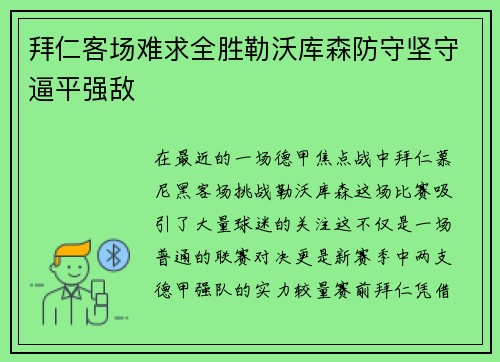 拜仁客场难求全胜勒沃库森防守坚守逼平强敌

在最近的一场德甲焦点战中拜仁慕尼黑客场挑战勒沃库森这场比赛吸引了大量球迷的关注这不仅是一场普通的联赛对决更是新赛季中两支德甲强队的实力较量赛前拜仁凭借